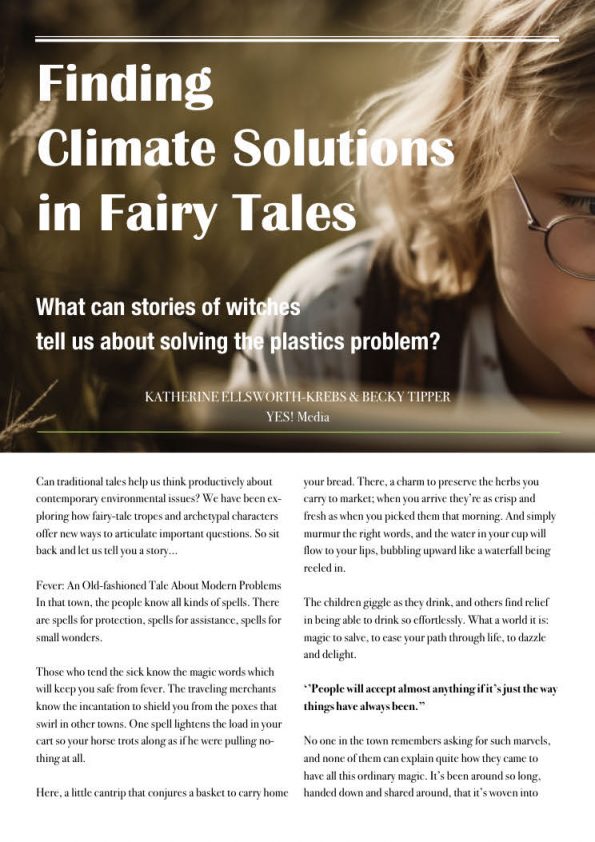 Finding Climate Solutions in Fairy Tales

What can stories of witches tell us about solving the plastics problem?

KATHERINE ELLSWORTH-KREBS & BECKY TIPPER
YES! Media

Can traditional tales help us think productively about contemporary environmental issues? We have been exploring how fairy-tale tropes and archetypal characters offer new ways to articulate important questions. So sit back and let us tell you a story…

Fever: An Old-fashioned Tale About Modern Problems
In that town, the people know all kinds of spells. There are spells for protection, spells for assistance, spells for small wonders.

Those who tend the sick know the magic words which will keep you safe from fever. The traveling merchants know the incantation to shield you from the poxes that swirl in other towns. One spell lightens the load in your cart so your horse trots along as if he were pulling nothing at all.

Here, a little cantrip that conjures a basket to carry home your bread. There, a charm to preserve the herbs you carry to market; when you arrive they're as crisp and fresh as when you picked them that morning. And simply murmur the right words, and the water in your cup will flow to your lips, bubbling upward like a waterfall being reeled in.

The children giggle as they drink, and others find relief in being able to drink so effortlessly. What a world it is: magic to salve, to ease your path through life, to dazzle and delight.

"People will accept almost anything if it's just the way things have always been."

No one in the town remembers asking for such marvels, and none of them can explain quite how they came to have all this ordinary magic. It's been around so long, handed down and shared around, that it's woven into